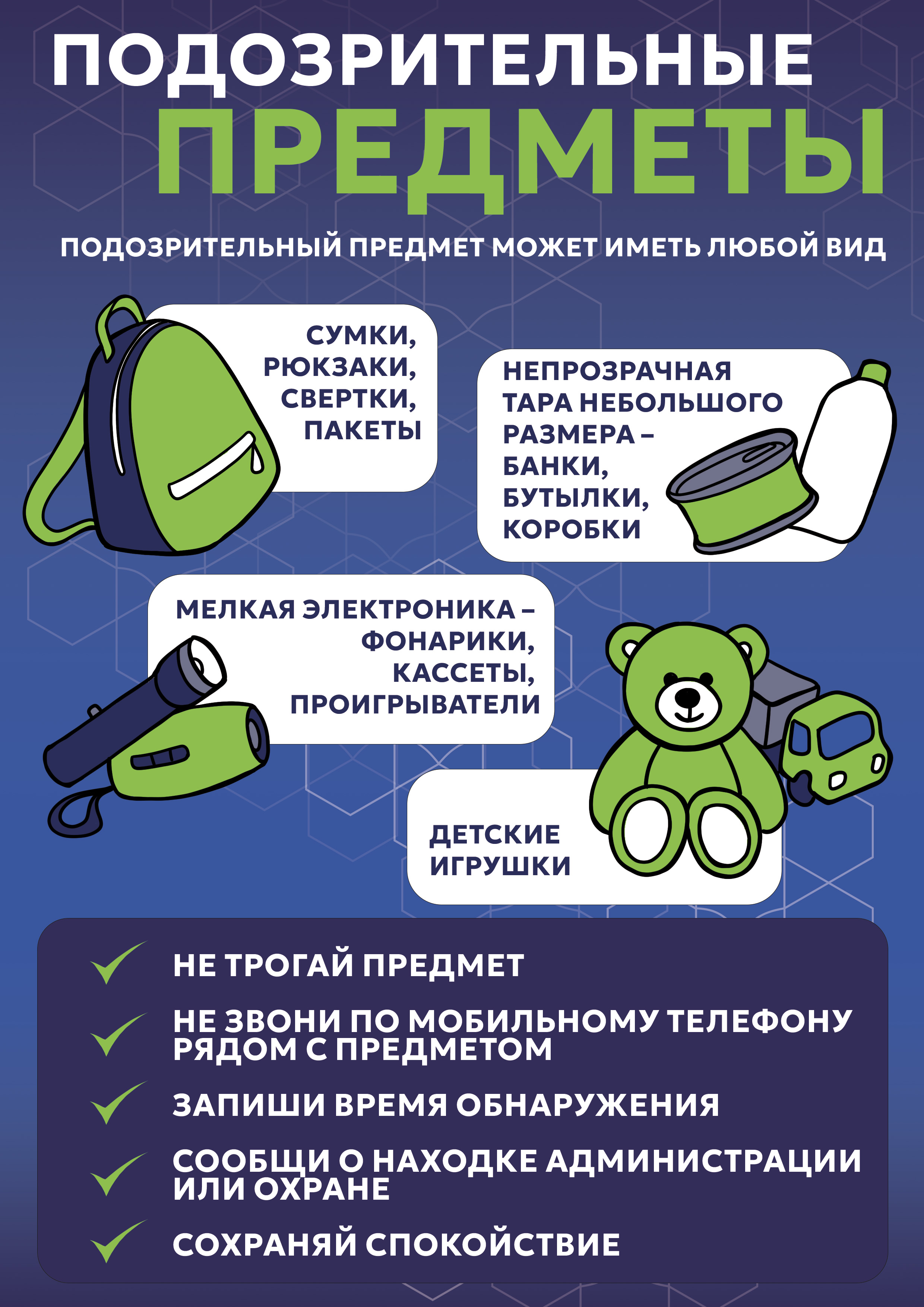 ПОДОЗРИТЕЛЬНЫЕ ПРЕДМЕТЫ

ПОДОЗРИТЕЛЬНЫЙ ПРЕДМЕТ МОЖЕТ ИМЕТЬ ЛЮБОЙ ВИД

СУМКИ, РЮКЗАКИ, СВЕРТКИ, ПАКЕТЫ

НЕПРОЗРАЧНАЯ ТАРА НЕБОЛЬШОГО РАЗМЕРА – БАНКИ, БУТЫЛКИ, КОРОБКИ

МЕЛКАЯ ЭЛЕКТРОНИКА – ФОНАРИКИ, КАССЕТЫ, ПРОИГРЫВАТЕЛИ

ДЕТСКИЕ ИГРУШКИ

НЕ ТРОГАЙ ПРЕДМЕТ

НЕ ЗВОНИ ПО МОБИЛЬНОМУ ТЕЛЕФОНУ РЯДОМ С ПРЕДМЕТОМ

ЗАПИШИ ВРЕМЯ ОБНАРУЖЕНИЯ

СООБЩИ О НАХОДКЕ АДМИНИСТРАЦИИ ИЛИ ОХРАНЕ

СОХРАНЯЙ СПОКОЙСТВИЕ